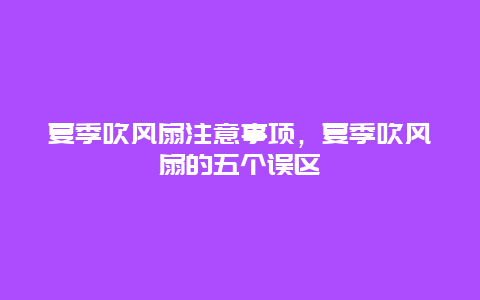 夏季吹风扇注意事项，夏季吹风扇的五个误区